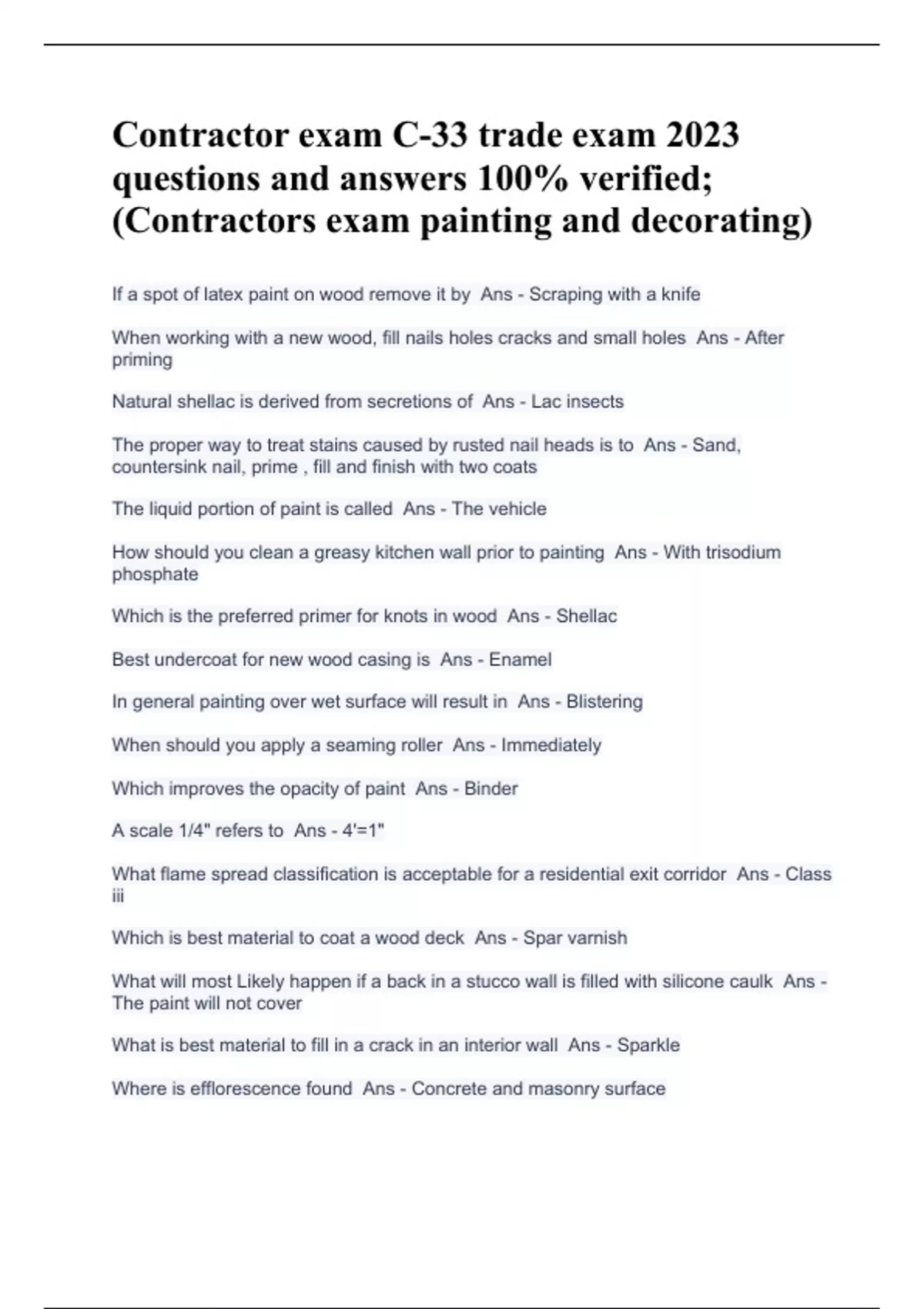 Contractor exam C-33 trade exam 2023 questions and answers 100% verified; (Contractors exam painting and decorating)

If a spot of latex paint on wood remove it by  Ans - Scraping with a knife

When working with a new wood, fill nails holes cracks and small holes  Ans - After priming

Natural shellac is derived from secretions of  Ans - Lac insects

The proper way to treat stains caused by rusted nail heads is to  Ans - Sand, countersink nail, prime , fill and finish with two coats

The liquid portion of paint is called  Ans - The vehicle

How should you clean a greasy kitchen wall prior to painting  Ans - With trisodium phosphate

Which is the preferred primer for knots in wood  Ans - Shellac

Best undercoat for new wood casing is  Ans - Enamel

In general painting over wet surface will result in  Ans - Blistering

When should you apply a seaming roller  Ans - Immediately

Which improves the opacity of paint  Ans - Binder

A scale 1/4" refers to  Ans - 4'=1"

What flame spread classification is acceptable for a residential exit corridor  Ans - Class iii

Which is best material to coat a wood deck  Ans - Spar varnish

What will most Likely happen if a back in a stucco wall is filled with silicone caulk  Ans - The paint will not cover

What is best material to fill in a crack in an interior wall  Ans - Sparkle

Where is efflorescence found  Ans - Concrete and masonry surface